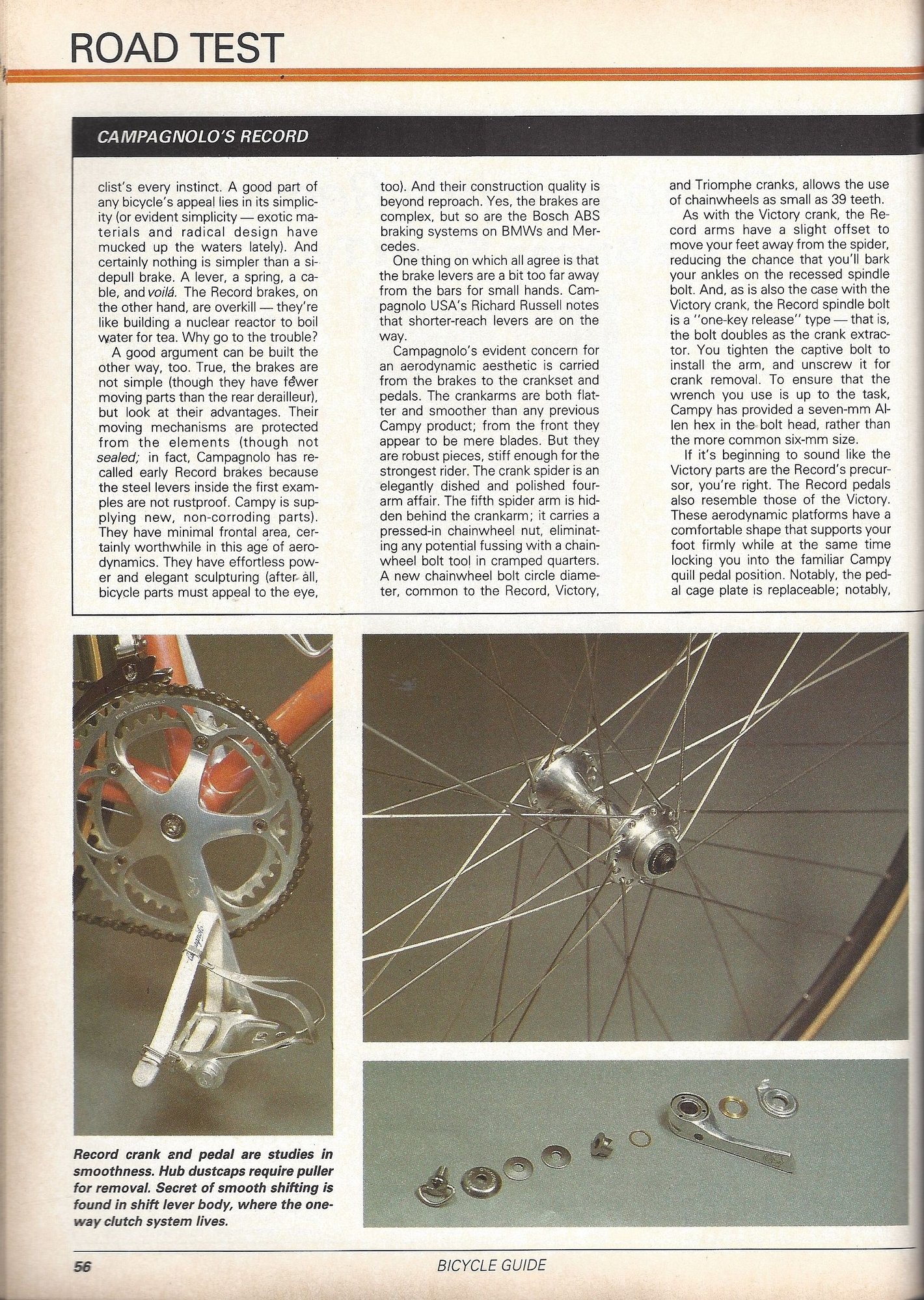 ROAD TEST

CAMPAGNOLO'S RECORD

clist's every instinct. A good part of any bicycle's appeal lies in its simplicity (or evident simplicity — exotic materials and radical design have mucked up the waters lately). And certainly nothing is simpler than a sidepull brake. A lever, a spring, a cable, and voilá. The Record brakes, on the other hand, are overkill — they're like building a nuclear reactor to boil water for tea. Why go to the trouble?

A good argument can be built the other way, too. True, the brakes are not simple (though they have fewer moving parts than the rear derailleur), but look at their advantages. Their moving mechanisms are protected from the elements (though not sealed; in fact, Campagnolo has recalled early Record brakes because the steel levers inside the first examples are not rustproof. Campy is supplying new, non-corroding parts). They have minimal frontal area, certainly worthwhile in this age of aerodynamics. They have effortless power and elegant sculpturing (after all, bicycle parts must appeal to the eye, too). And their construction quality is beyond reproach. Yes, the brakes are complex, but so are the Bosch ABS braking systems on BMWs and Mercedes.

One thing on which all agree is that the brake levers are a bit too far away from the bars for small hands. Campagnolo USA's Richard Russell notes that shorter-reach levers are on the way.

Campagnolo's evident concern for an aerodynamic aesthetic is carried from the brakes to the crankset and pedals. The crankarms are both flatter and smoother than any previous Campy product; from the front they appear to be mere blades. But they are robust pieces, stiff enough for the strongest rider. The crank spider is an elegantly dished and polished four-arm affair. The fifth spider arm is hidden behind the crankarm; it carries a pressed-in chainwheel nut, eliminating any potential fussing with a chainwheel bolt tool in cramped quarters. A new chainwheel bolt circle diameter, common to the Record, Victory, and Triomphe cranks, allows the use of chainwheels as small as 39 teeth.

As with the Victory crank, the Record arms have a slight offset to move your feet away from the spider, reducing the chance that you'll bark your ankles on the recessed spindle bolt. And, as is also the case with the Victory crank, the Record spindle bolt is a "one-key release" type — that is, the bolt doubles as the crank extractor. You tighten the captive bolt to install the arm, and unscrew it for crank removal. To ensure that the wrench you use is up to the task, Campy has provided a seven-mm Allen hex in the bolt head, rather than the more common six-mm size.

If it's beginning to sound like the Victory parts are the Record's precursor, you're right. The Record pedals also resemble those of the Victory. These aerodynamic platforms have a comfortable shape that supports your foot firmly while at the same time locking you into the familiar Campy quill pedal position. Notably, the pedal cage plate is replaceable; notably,

Record crank and pedal are studies in smoothness. Hub dustcaps require puller for removal. Secret of smooth shifting is found in shift lever body, where the one-way clutch system lives.

56 BICYCLE GUIDE